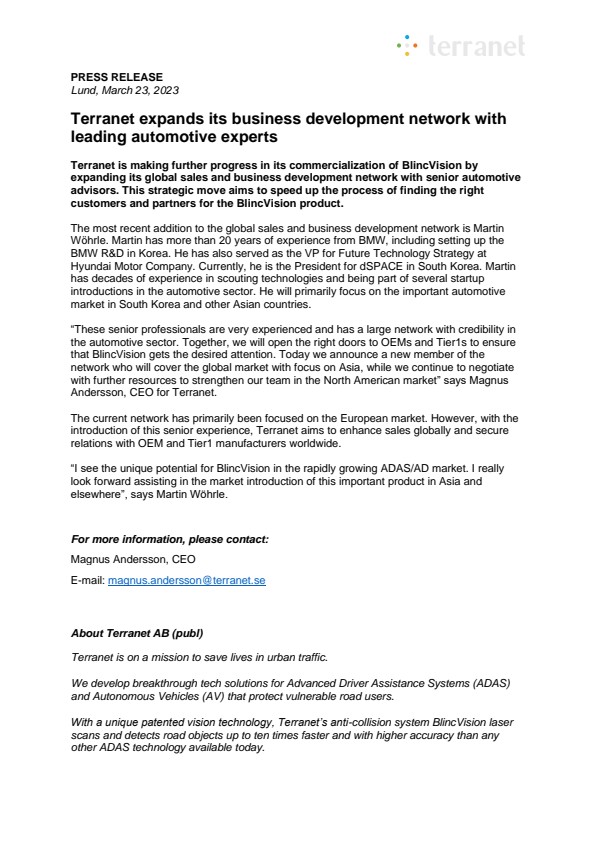 terranet

PRESS RELEASE
Lund, March 23, 2023

Terranet expands its business development network with leading automotive experts

Terranet is making further progress in its commercialization of BlincVision by expanding its global sales and business development network with senior automotive advisors. This strategic move aims to speed up the process of finding the right customers and partners for the BlincVision product.

The most recent addition to the global sales and business development network is Martin Wöhrle. Martin has more than 20 years of experience from BMW, including setting up the BMW R&D in Korea. He has also served as the VP for Future Technology Strategy at Hyundai Motor Company. Currently, he is the President for dSPACE in South Korea. Martin has decades of experience in scouting technologies and being part of several startup introductions in the automotive sector. He will primarily focus on the important automotive market in South Korea and other Asian countries.

"These senior professionals are very experienced and has a large network with credibility in the automotive sector. Together, we will open the right doors to OEMs and Tier1s to ensure that BlincVision gets the desired attention. Today we announce a new member of the network who will cover the global market with focus on Asia, while we continue to negotiate with further resources to strengthen our team in the North American market" says Magnus Andersson, CEO for Terranet.

The current network has primarily been focused on the European market. However, with the introduction of this senior experience, Terranet aims to enhance sales globally and secure relations with OEM and Tier1 manufacturers worldwide.

"I see the unique potential for BlincVision in the rapidly growing ADAS/AD market. I really look forward assisting in the market introduction of this important product in Asia and elsewhere", says Martin Wöhrle.

For more information, please contact:

Magnus Andersson, CEO

E-mail: magnus.andersson@terranet.se

About Terranet AB (publ)

Terranet is on a mission to save lives in urban traffic.

We develop breakthrough tech solutions for Advanced Driver Assistance Systems (ADAS) and Autonomous Vehicles (AV) that protect vulnerable road users.

With a unique patented vision technology, Terranet's anti-collision system BlincVision laser scans and detects road objects up to ten times faster and with higher accuracy than any other ADAS technology available today.